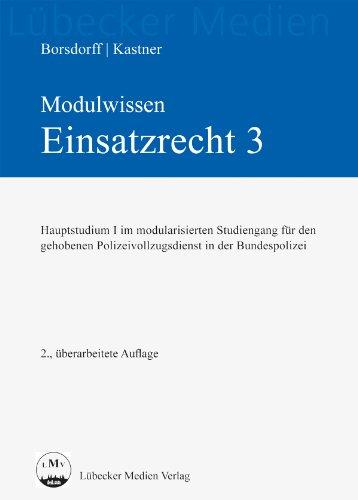 Lübecker Medien

Borsdorff | Kastner

Modulwissen
Einsatzrecht 3

Hauptstudium I im modularisierten Studiengang für den gehobenen Polizeivollzugsdienst in der Bundespolizei

2., überarbeitete Auflage

LMV

Lübecker Medien Verlag